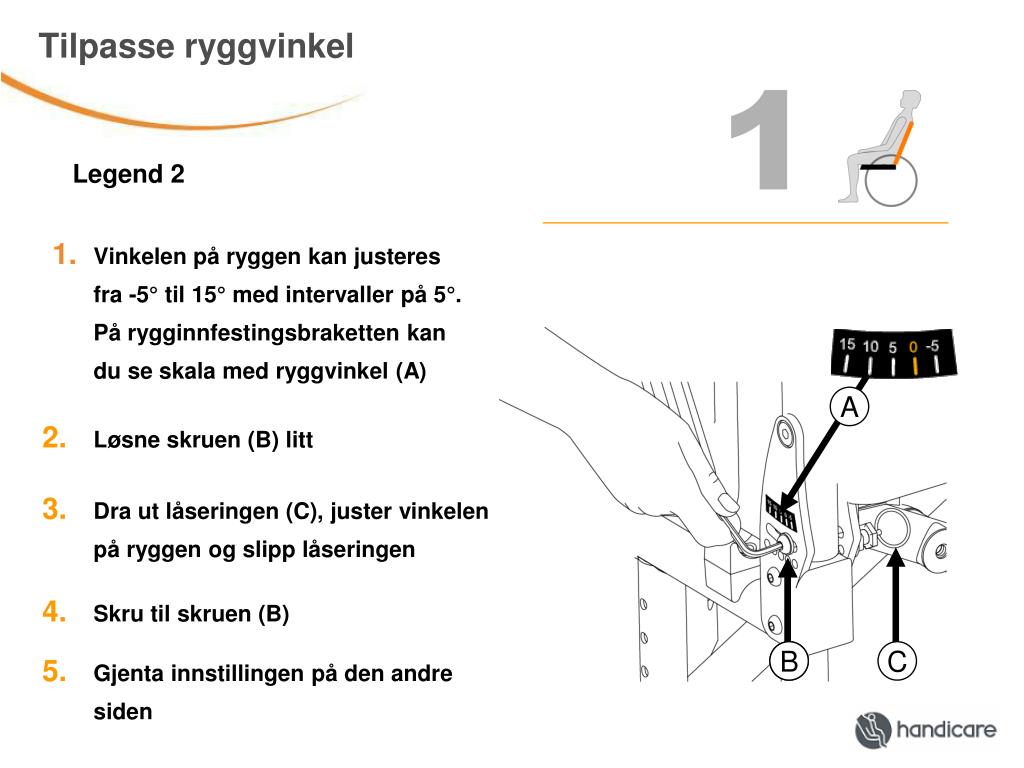 Tilpasse ryggvinkel

1

Legend 2

1. Vinkelen på ryggen kan justeres fra -5° til 15° med intervaller på 5°. På rygginnfestingsbraketten kan du se skala med ryggvinkel (A)

2. Løsne skruen (B) litt

3. Dra ut låseringen (C), juster vinkelen på ryggen og slipp låseringen

4. Skru til skruen (B)

5. Gjenta innstillingen på den andre siden

15 10 5 0 -5

A

B

C

handicare